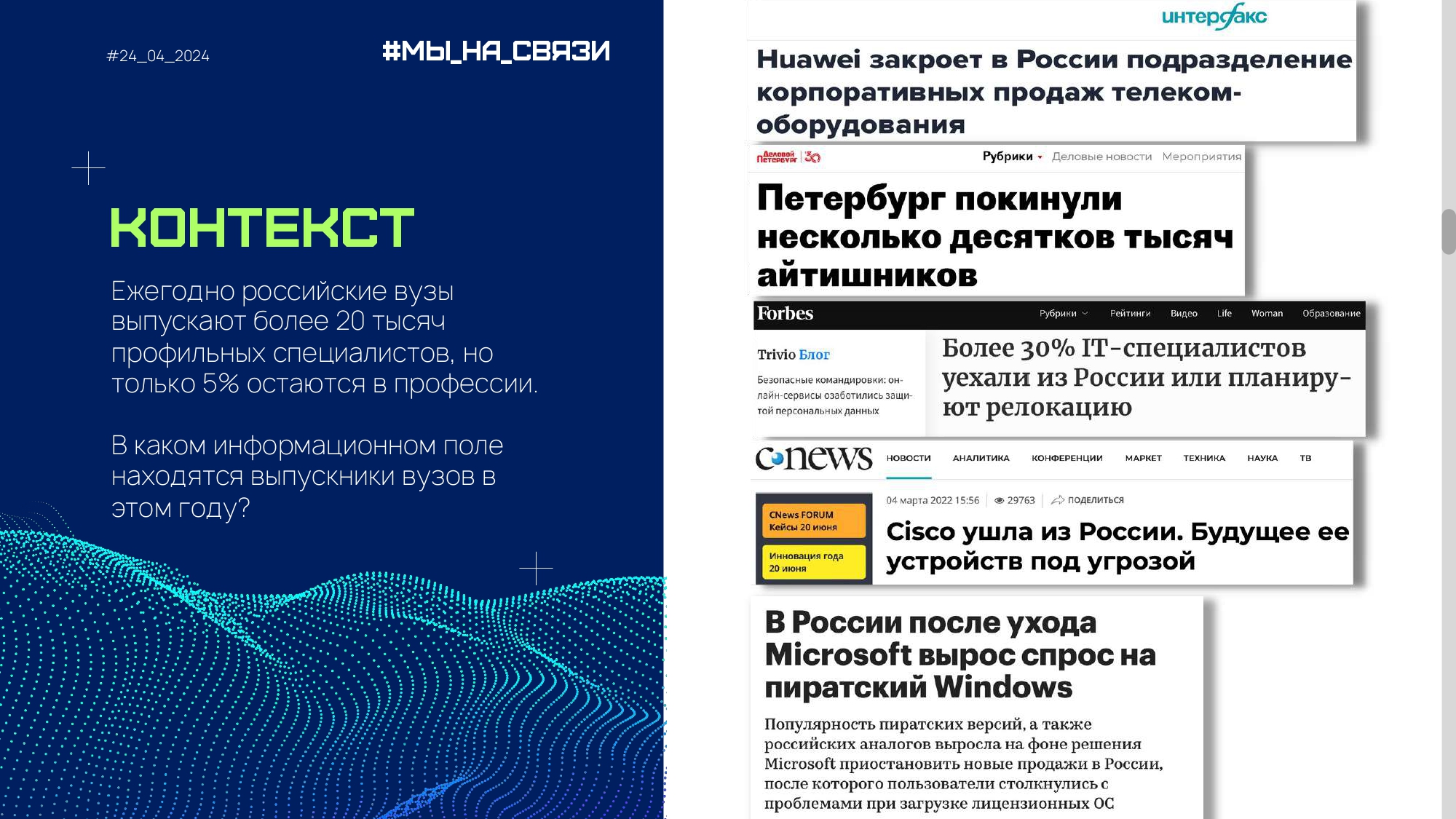 #24_04_2024

#МЫ_НА_СВЯЗИ

КОНТЕКСТ

Ежегодно российские вузы выпускают более 20 тысяч профильных специалистов, но только 5% остаются в профессии.

В каком информационном поле находятся выпускники вузов в этом году?

интерфакс

Huawei закроет в России подразделение корпоративных продаж телеком-оборудования

Деловой Петербург 30

Рубрики Деловые новости Мероприятия

Петербург покинули несколько десятков тысяч айтишников

Forbes

Рубрики Рейтинги Видео Life Woman Образование

Trivio Блог

Безопасные командировки: онлайн-сервисы озаботились защитой персональных данных

Более 30% IT-специалистов уехали из России или планируют релокацию

cnews

НОВОСТИ АНАЛИТИКА КОНФЕРЕНЦИИ МАРКЕТ ТЕХНИКА НАУКА ТВ

CNews FORUM Кейсы 20 июня

Инновация года 20 июня

04 марта 2022 15:56 29763 ПОДЕЛИТЬСЯ

Cisco ушла из России. Будущее ее устройств под угрозой

В России после ухода Microsoft вырос спрос на пиратский Windows

Популярность пиратских версий, а также российских аналогов выросла на фоне решения Microsoft приостановить новые продажи в России, после которого пользователи столкнулись с проблемами при загрузке лицензионных ОС